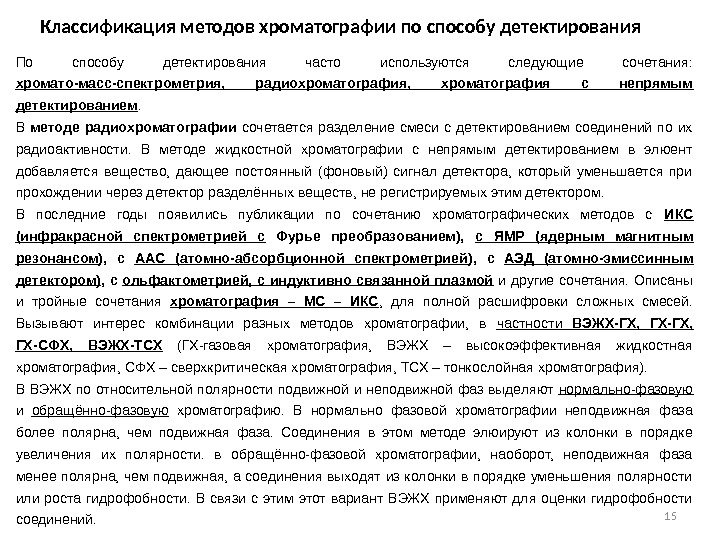 Классификация методов хроматографии по способу детектирования

По способу детектирования часто используются следующие сочетания: хромато-масс-спектрометрия, радиохроматография, хроматография с непрямым детектированием.

В методе радиохроматографии сочетается разделение смеси с детектированием соединений по их радиоактивности. В методе жидкостной хроматографии с непрямым детектированием в элюент добавляется вещество, дающее постоянный (фоновый) сигнал детектора, который уменьшается при прохождении через детектор разделённых веществ, не регистрируемых этим детектором.

В последние годы появились публикации по сочетанию хроматографических методов с ИКС (инфракрасной спектрометрией с Фурье преобразованием), с ЯМР (ядерным магнитным резонансом), с ААС (атомно-абсорбционной спектрометрией), с АЭД (атомно-эмиссинным детектором), с ольфактометрией, с индуктивно связанной плазмой и другие сочетания. Описаны и тройные сочетания хроматография – МС – ИКС, для полной расшифровки сложных смесей. Вызывают интерес комбинации разных методов хроматографии, в частности ВЭЖХ-ГХ, ГХ-ГХ, ГХ-СФХ, ВЭЖХ-ТСХ (ГХ-газовая хроматография, ВЭЖХ – высокоэффективная жидкостная хроматография, СФХ – сверхкритическая хроматография, ТСХ – тонкослойная хроматография).

В ВЭЖХ по относительной полярности подвижной и неподвижной фаз выделяют нормально-фазовую и обращённо-фазовую хроматографию. В нормально фазовой хроматографии неподвижная фаза более полярна, чем подвижная фаза. Соединения в этом методе элюируют из колонки в порядке увеличения их полярности. в обращённо-фазовой хроматографии, наоборот, неподвижная фаза менее полярна, чем подвижная, а соединения выходят из колонки в порядке уменьшения полярности или роста гидрофобности. В связи с этим этот вариант ВЭЖХ применяют для оценки гидрофобности соединений.

15